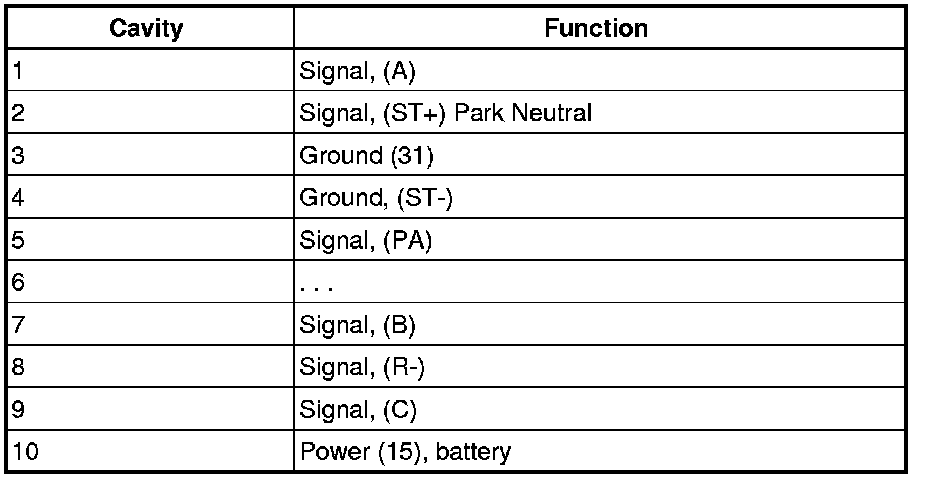 | Cavity | Function |
|---|---|
| 1 | Signal, (A) |
| 2 | Signal, (ST+) Park Neutral |
| 3 | Ground (31) |
| 4 | Ground, (ST-) |
| 5 | Signal, (PA) |
| 6 | . . . |
| 7 | Signal, (B) |
| 8 | Signal, (R-) |
| 9 | Signal, (C) |
| 10 | Power (15), battery |